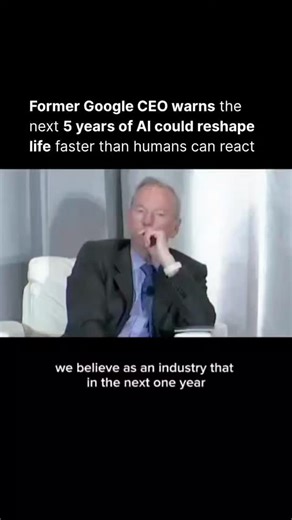 Former Google CEO warns the next 5 years of AI could reshape life faster than humans can react

we believe as an industry that in the next one year